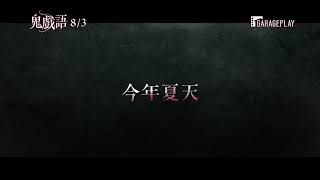 鬼戲語 8/3

GARAGEPLAY

今年夏天